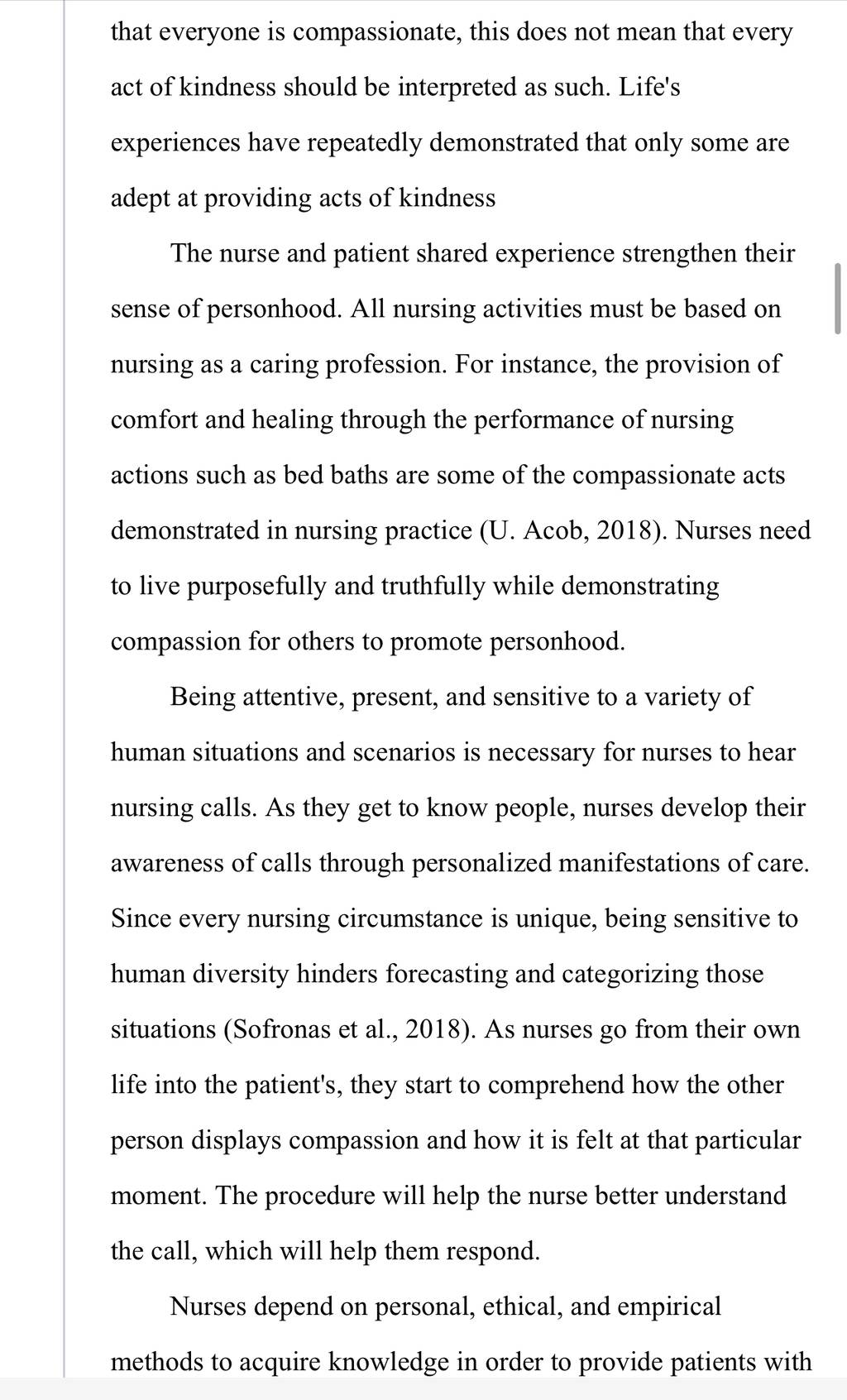 that everyone is compassionate, this does not mean that every act of kindness should be interpreted as such. Life's experiences have repeatedly demonstrated that only some are adept at providing acts of kindness

The nurse and patient shared experience strengthen their sense of personhood. All nursing activities must be based on nursing as a caring profession. For instance, the provision of comfort and healing through the performance of nursing actions such as bed baths are some of the compassionate acts demonstrated in nursing practice (U. Acob, 2018). Nurses need to live purposefully and truthfully while demonstrating compassion for others to promote personhood.

Being attentive, present, and sensitive to a variety of human situations and scenarios is necessary for nurses to hear nursing calls. As they get to know people, nurses develop their awareness of calls through personalized manifestations of care. Since every nursing circumstance is unique, being sensitive to human diversity hinders forecasting and categorizing those situations (Sofronas et al., 2018). As nurses go from their own life into the patient's, they start to comprehend how the other person displays compassion and how it is felt at that particular moment. The procedure will help the nurse better understand the call, which will help them respond.

Nurses depend on personal, ethical, and empirical methods to acquire knowledge in order to provide patients with